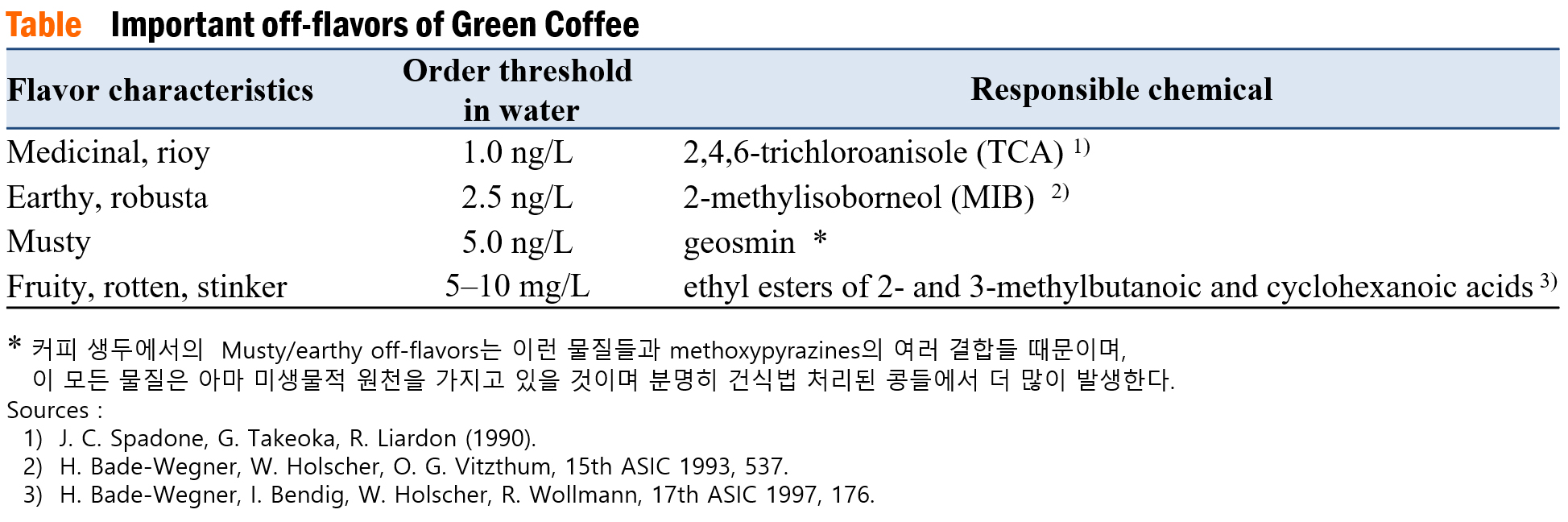 Table Important off-flavors of Green Coffee

| Flavor characteristics | Order threshold in water | Responsible chemical |
|---|---|---|
| Medicinal, rioy | 1.0 ng/L | 2,4,6-trichloroanisole (TCA) $^{1)}$ |
| Earthy, robusta | 2.5 ng/L | 2-methylisoborneol (MIB) $^{2)}$ |
| Musty | 5.0 ng/L | geosmin * |
| Fruity, rotten, stinker | 5–10 mg/L | ethyl esters of 2- and 3-methylbutanoic and cyclohexanoic acids $^{3)}$ |

* 커피 생두에서의 Musty/earthy off-flavors는 이런 물질들과 methoxypyrazines의 여러 결합들 때문이며, 이 모든 물질은 아마 미생물적 원천을 가지고 있을 것이며 분명히 건식법 처리된 콩들에서 더 많이 발생한다.

Sources :
1) J. C. Spadone, G. Takeoka, R. Liardon (1990).
2) H. Bade-Wegner, W. Holscher, O. G. Vitzthum, 15th ASIC 1993, 537.
3) H. Bade-Wegner, I. Bendig, W. Holscher, R. Wollmann, 17th ASIC 1997, 176.